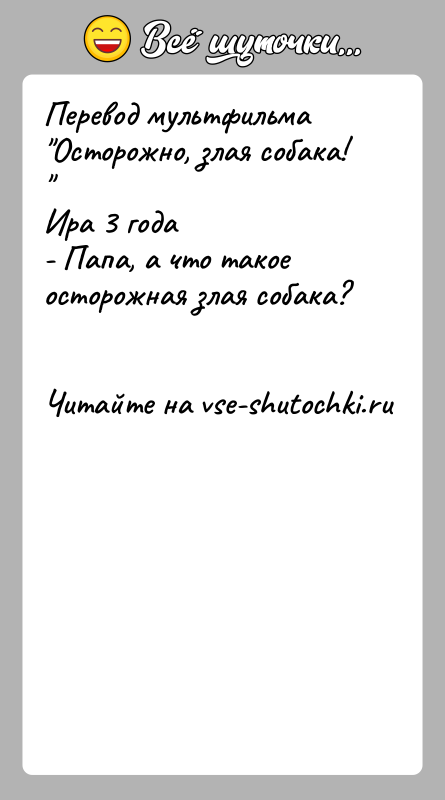 Всё шуточки...

Перевод мультфильма "Осторожно, злая собака! "

Ира 3 года
- Папа, а что такое осторожная злая собака?

Читайте на vse-shutochki.ru